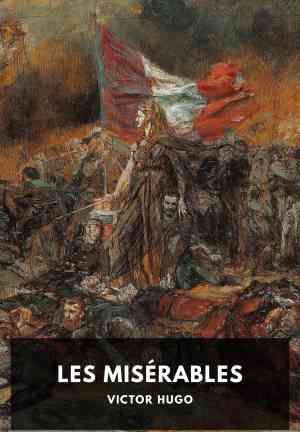 LES MISÉRABLES

VICTOR HUGO